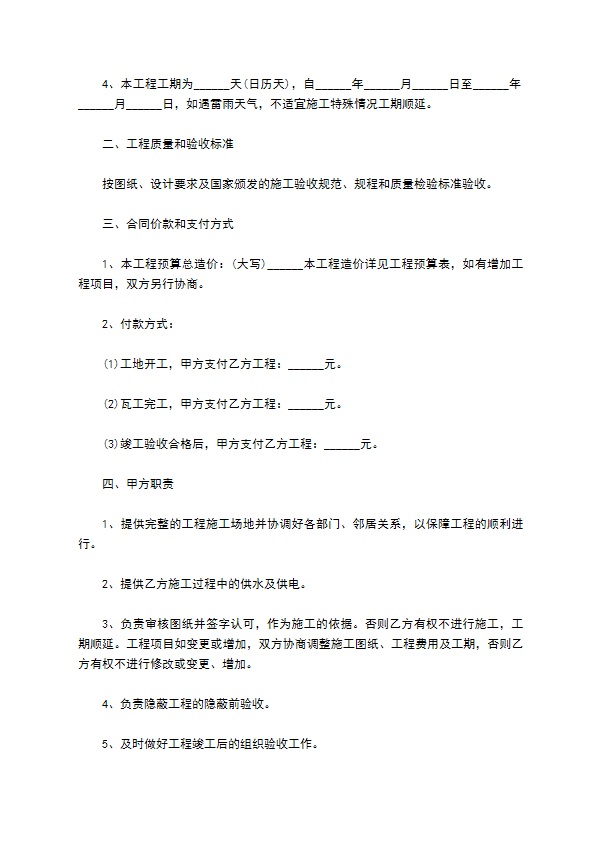 4、本工程工期为______天(日历天)，自______年______月______日至______年______月______日，如遇雷雨天气，不适宜施工特殊情况工期顺延。

二、工程质量和验收标准

按图纸、设计要求及国家颁发的施工验收规范、规程和质量检验标准验收。

三、合同价款和支付方式

1、本工程预算总造价：(大写)______本工程造价详见工程预算表，如有增加工程项目，双方另行协商。

2、付款方式：

⑴工地开工，甲方支付乙方工程：______元。

⑵瓦工完工，甲方支付乙方工程：______元。

⑶竣工验收合格后，甲方支付乙方工程：______元。

四、甲方职责

1、提供完整的工程施工场地并协调好各部门、邻居关系，以保障工程的顺利进行。

2、提供乙方施工过程中的供水及供电。

3、负责审核图纸并签字认可，作为施工的依据。否则乙方有权不进行施工，工期顺延。工程项目如变更或增加，双方协商调整施工图纸、工程费用及工期，否则乙方有权不进行修改或变更、增加。

4、负责隐蔽工程的隐蔽前验收。

5、及时做好工程竣工后的组织验收工作。